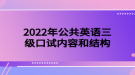 2022年公共英语三级口试内容和结构